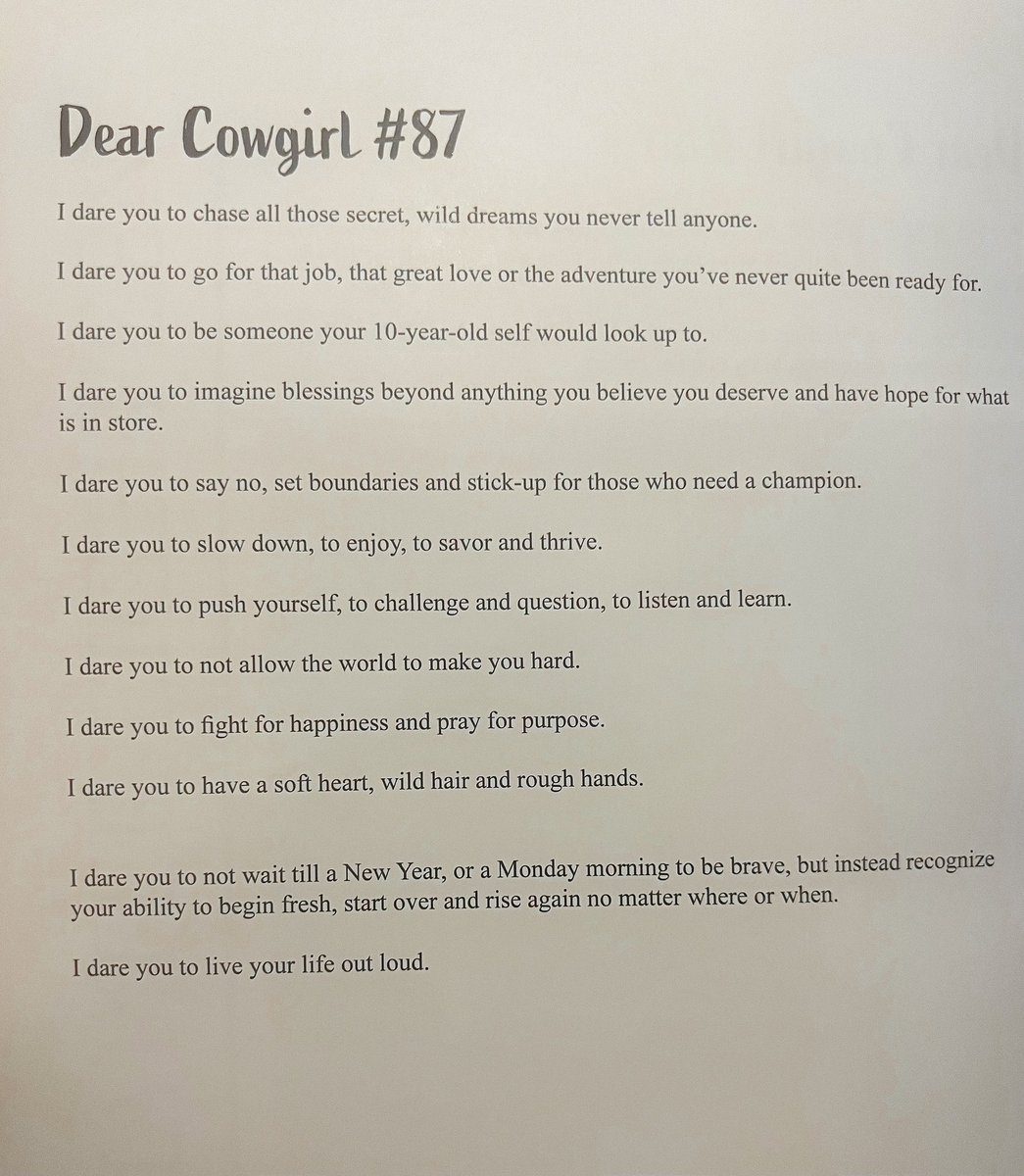 Dear Cowgirl #87

I dare you to chase all those secret, wild dreams you never tell anyone.

I dare you to go for that job, that great love or the adventure you've never quite been ready for.

I dare you to be someone your 10-year-old self would look up to.

I dare you to imagine blessings beyond anything you believe you deserve and have hope for what is in store.

I dare you to say no, set boundaries and stick-up for those who need a champion.

I dare you to slow down, to enjoy, to savor and thrive.

I dare you to push yourself, to challenge and question, to listen and learn.

I dare you to not allow the world to make you hard.

I dare you to fight for happiness and pray for purpose.

I dare you to have a soft heart, wild hair and rough hands.

I dare you to not wait till a New Year, or a Monday morning to be brave, but instead recognize your ability to begin fresh, start over and rise again no matter where or when.

I dare you to live your life out loud.